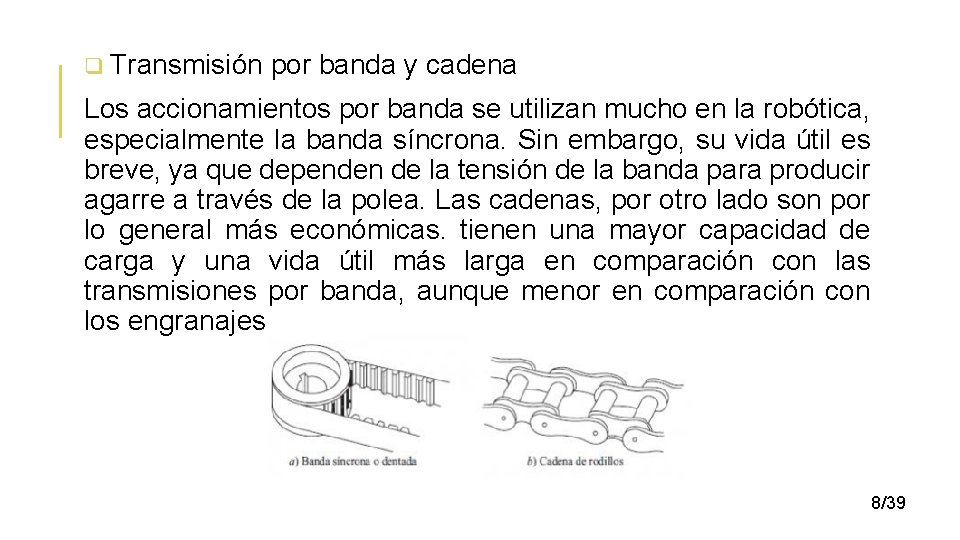 ❑ Transmisión por banda y cadena

Los accionamientos por banda se utilizan mucho en la robótica, especialmente la banda síncrona. Sin embargo, su vida útil es breve, ya que dependen de la tensión de la banda para producir agarre a través de la polea. Las cadenas, por otro lado son por lo general más económicas. tienen una mayor capacidad de carga y una vida útil más larga en comparación con las transmisiones por banda, aunque menor en comparación con los engranajes

a) Banda síncrona o dentada

b) Cadena de rodillos

8/39